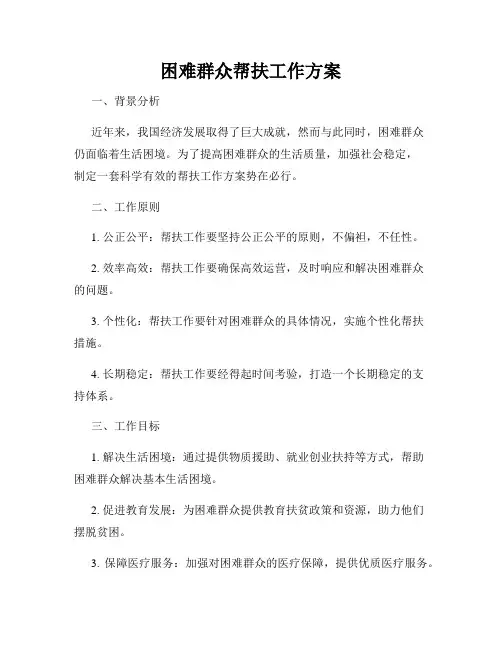 困难群众帮扶工作方案

一、背景分析

近年来，我国经济发展取得了巨大成就，然而与此同时，困难群众仍面临着生活困境。为了提高困难群众的生活质量，加强社会稳定，制定一套科学有效的帮扶工作方案势在必行。

二、工作原则

1. 公正公平：帮扶工作要坚持公正公平的原则，不偏袒，不任性。

2. 效率高效：帮扶工作要确保高效运营，及时响应和解决困难群众的问题。

3. 个性化：帮扶工作要针对困难群众的具体情况，实施个性化帮扶措施。

4. 长期稳定：帮扶工作要经得起时间考验，打造一个长期稳定的支持体系。

三、工作目标

1. 解决生活困境：通过提供物质援助、就业创业扶持等方式，帮助困难群众解决基本生活困境。

2. 促进教育发展：为困难群众提供教育扶贫政策和资源，助力他们摆脱贫困。

3. 保障医疗服务：加强对困难群众的医疗保障，提供优质医疗服务。